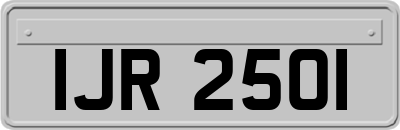 IJR 2501